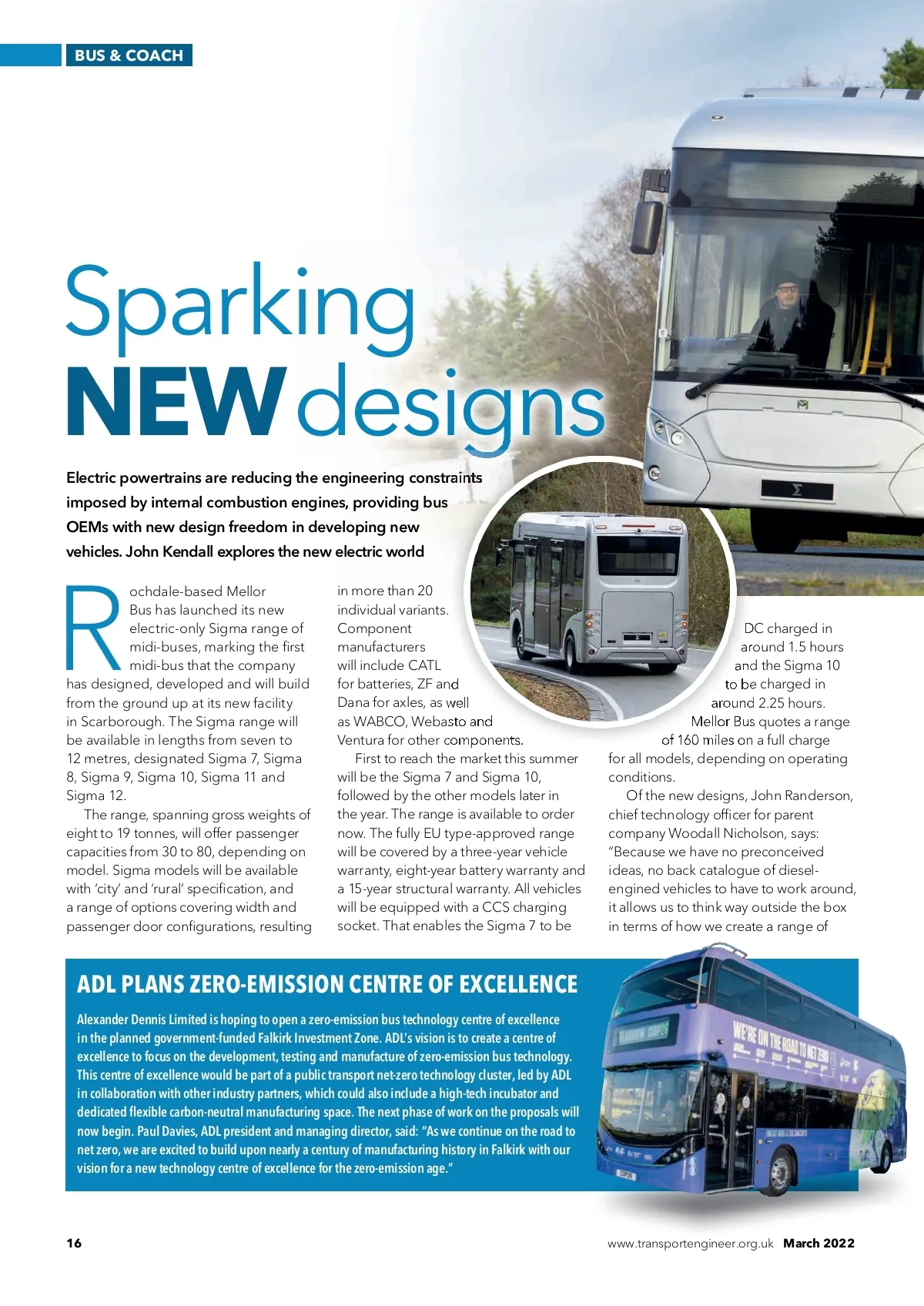 BUS & COACH

Sparking NEW designs

Electric powertrains are reducing the engineering constraints imposed by internal combustion engines, providing bus OEMs with new design freedom in developing new vehicles. John Kendall explores the new electric world

Rochdale-based Mellor Bus has launched its new electric-only Sigma range of midi-buses, marking the first midi-bus that the company has designed, developed and will build from the ground up at its new facility in Scarborough. The Sigma range will be available in lengths from seven to 12 metres, designated Sigma 7, Sigma 8, Sigma 9, Sigma 10, Sigma 11 and Sigma 12.

The range, spanning gross weights of eight to 19 tonnes, will offer passenger capacities from 30 to 80, depending on model. Sigma models will be available with 'city' and 'rural' specification, and a range of options covering width and passenger door configurations, resulting in more than 20 individual variants. Component manufacturers will include CATL for batteries, ZF and Dana for axles, as well as WABCO, Webasto and Ventura for other components.

First to reach the market this summer will be the Sigma 7 and Sigma 10, followed by the other models later in the year. The range is available to order now. The fully EU type-approved range will be covered by a three-year vehicle warranty, eight-year battery warranty and a 15-year structural warranty. All vehicles will be equipped with a CCS charging socket. That enables the Sigma 7 to be DC charged in around 1.5 hours and the Sigma 10 to be charged in around 2.25 hours. Mellor Bus quotes a range of 160 miles on a full charge for all models, depending on operating conditions.

Of the new designs, John Randerson, chief technology officer for parent company Woodall Nicholson, says: "Because we have no preconceived ideas, no back catalogue of diesel-engined vehicles to have to work around, it allows us to think way outside the box in terms of how we create a range of

ADL PLANS ZERO-EMISSION CENTRE OF EXCELLENCE

Alexander Dennis Limited is hoping to open a zero-emission bus technology centre of excellence in the planned government-funded Falkirk Investment Zone. ADL's vision is to create a centre of excellence to focus on the development, testing and manufacture of zero-emission bus technology. This centre of excellence would be part of a public transport net-zero technology cluster, led by ADL in collaboration with other industry partners, which could also include a high-tech incubator and dedicated flexible carbon-neutral manufacturing space. The next phase of work on the proposals will now begin. Paul Davies, ADL president and managing director, said: "As we continue on the road to net zero, we are excited to build upon nearly a century of manufacturing history in Falkirk with our vision for a new technology centre of excellence for the zero-emission age."

WE'RE ON THE ROAD TO NET ZERO

16

www.transportengineer.org.uk March 2022